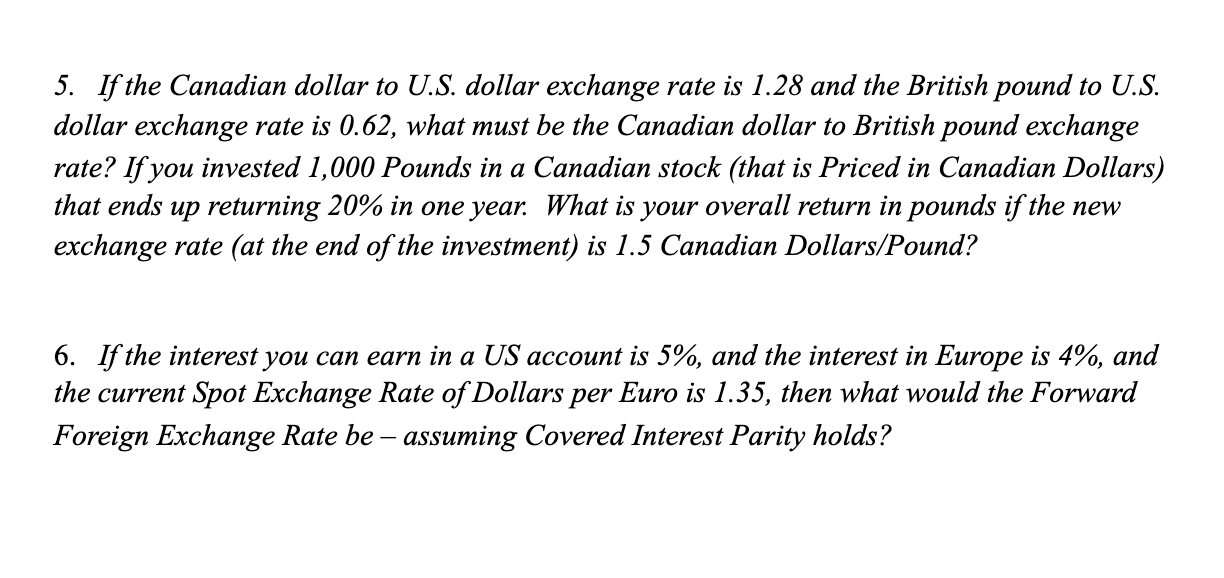 5. If the Canadian dollar to U.S. dollar exchange rate is 1.28 and the British pound to U.S. dollar exchange rate is 0.62, what must be the Canadian dollar to British pound exchange rate? If you invested 1,000 Pounds in a Canadian stock (that is Priced in Canadian Dollars) that ends up returning 20% in one year. What is your overall return in pounds if the new exchange rate (at the end of the investment) is 1.5 Canadian Dollars/Pound?

6. If the interest you can earn in a US account is 5%, and the interest in Europe is 4%, and the current Spot Exchange Rate of Dollars per Euro is 1.35, then what would the Forward Foreign Exchange Rate be – assuming Covered Interest Parity holds?